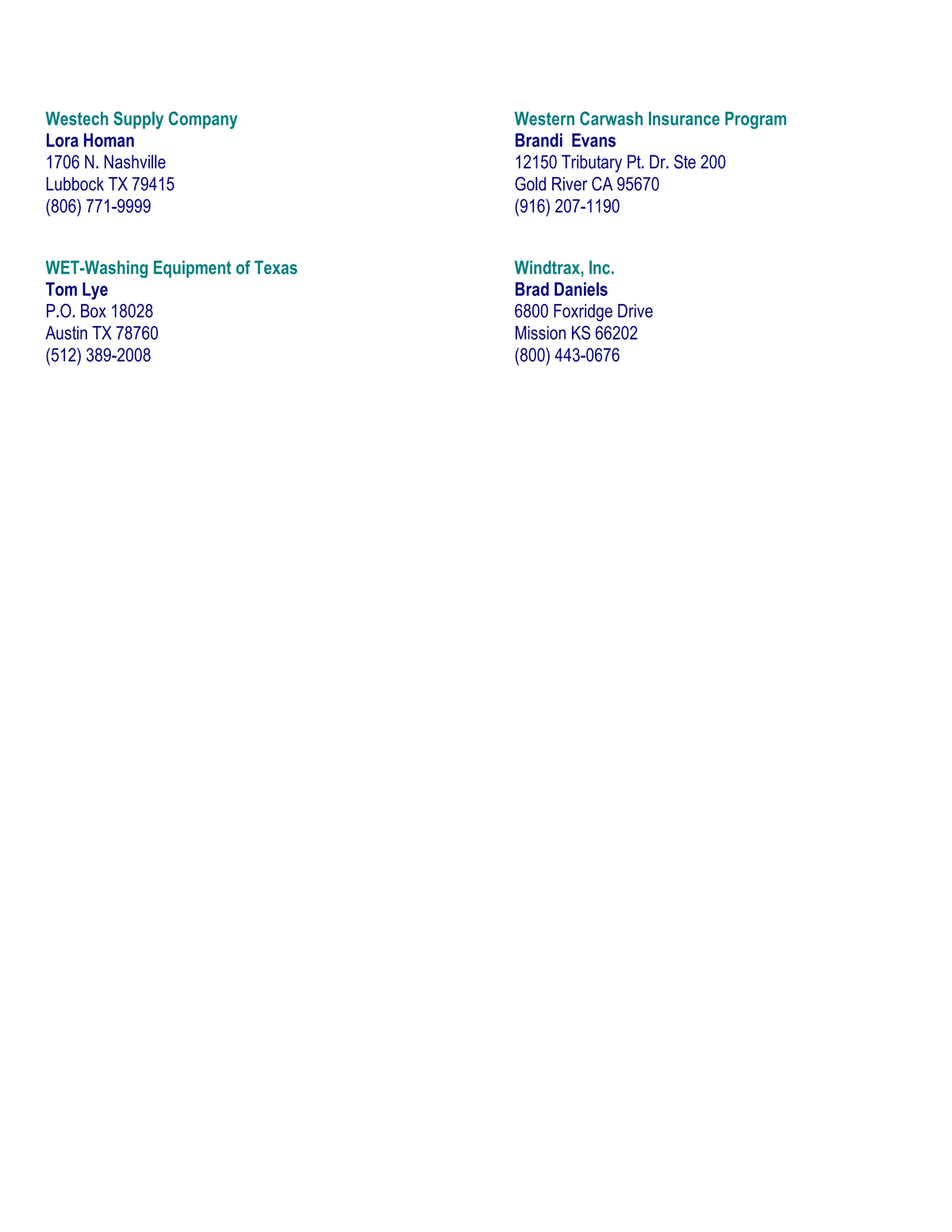 Westech Supply Company
Lora Homan
1706 N. Nashville
Lubbock TX 79415
(806) 771-9999

WET-Washing Equipment of Texas
Tom Lye
P.O. Box 18028
Austin TX 78760
(512) 389-2008

Western Carwash Insurance Program
Brandi Evans
12150 Tributary Pt. Dr. Ste 200
Gold River CA 95670
(916) 207-1190

Windtrax, Inc.
Brad Daniels
6800 Foxridge Drive
Mission KS 66202
(800) 443-0676